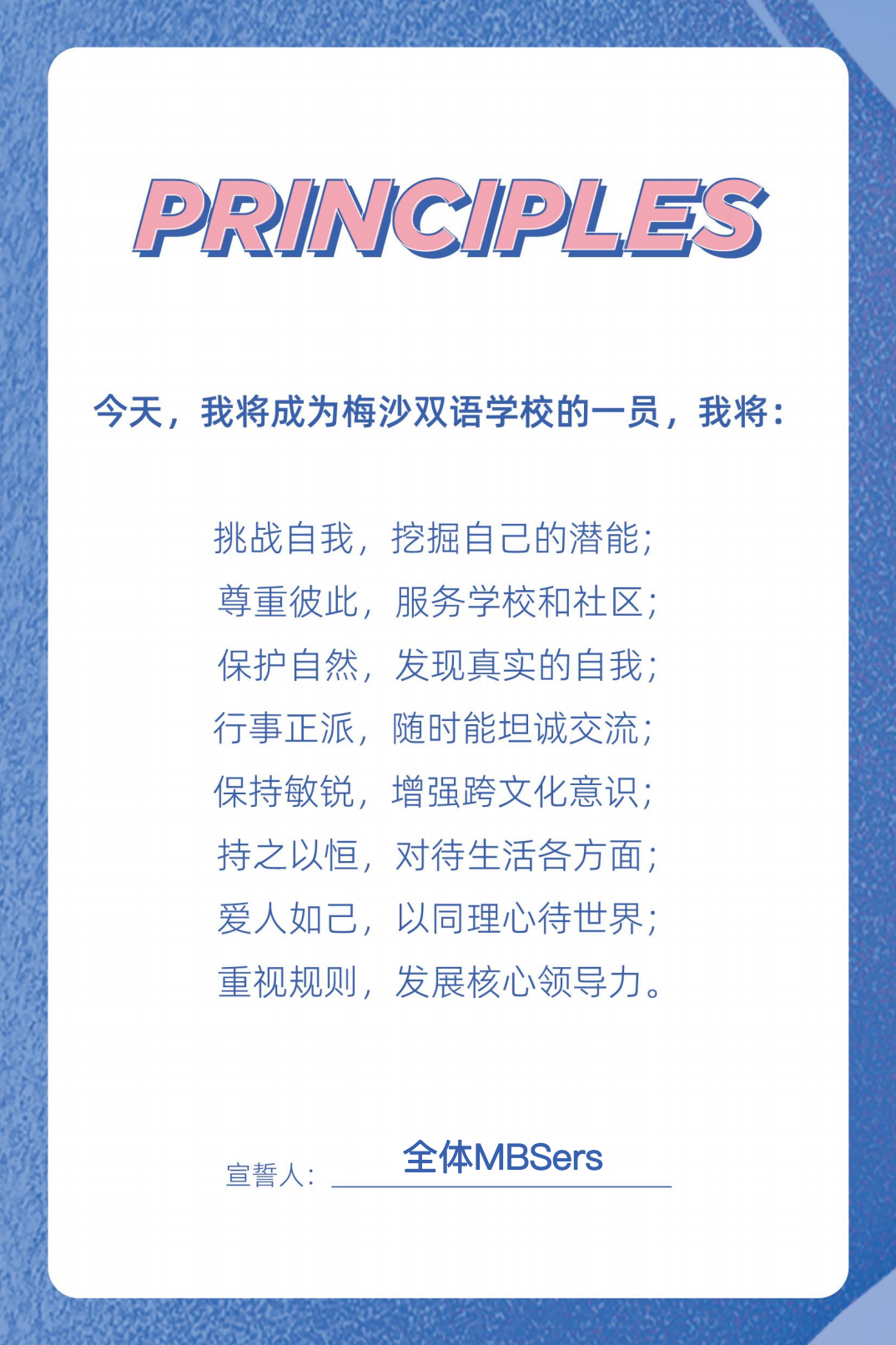 PRINCIPLES

今天，我将成为梅沙双语学校的一员，我将：

挑战自我，挖掘自己的潜能；
尊重彼此，服务学校和社区；
保护自然，发现真实的自我；
行事正派，随时能坦诚交流；
保持敏锐，增强跨文化意识；
持之以恒，对待生活各方面；
爱人如己，以同理心待世界；
重视规则，发展核心领导力。

宣誓人：全体MBSers